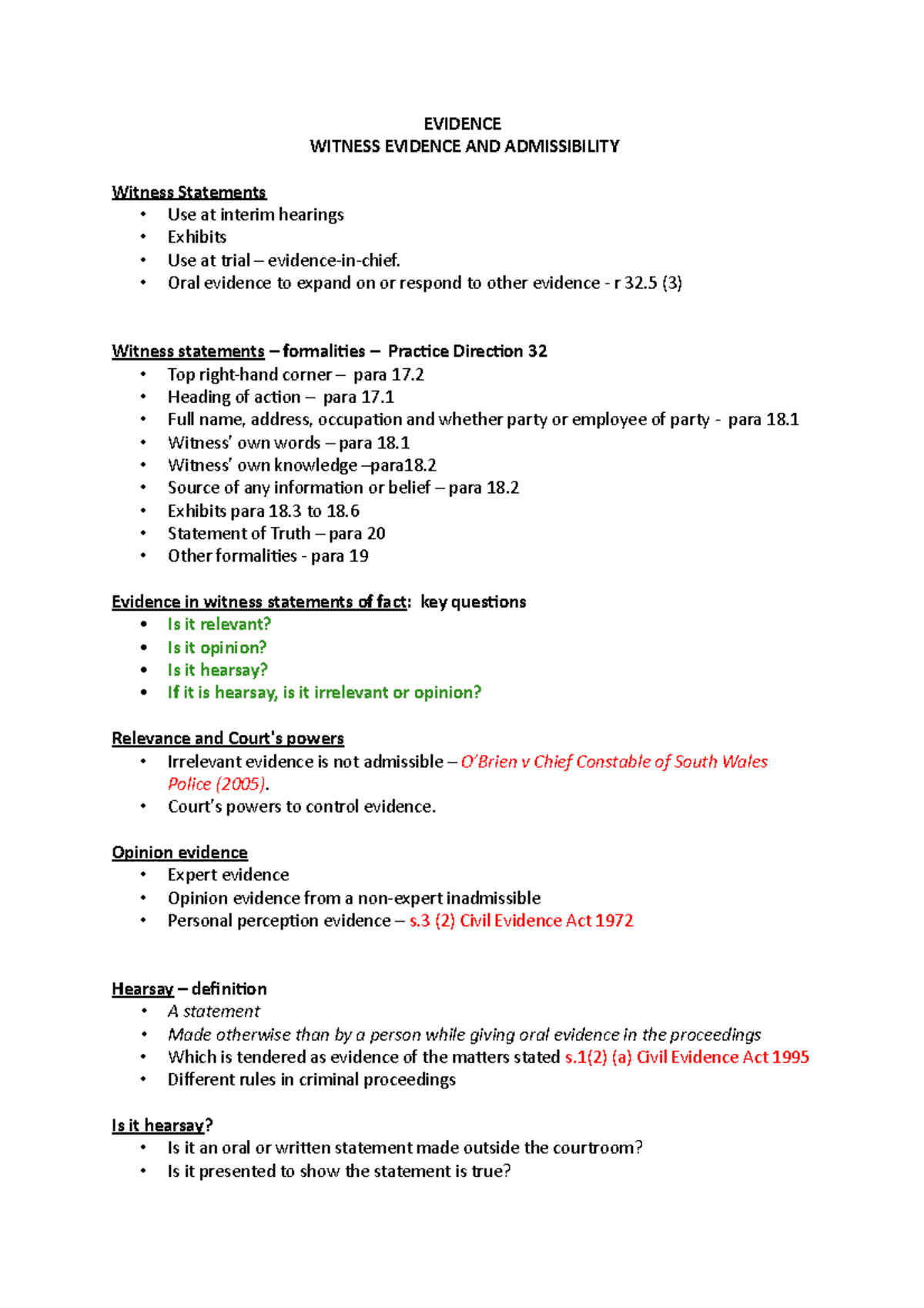 EVIDENCE
WITNESS EVIDENCE AND ADMISSIBILITY

Witness Statements
• Use at interim hearings
• Exhibits
• Use at trial – evidence-in-chief.
• Oral evidence to expand on or respond to other evidence - r 32.5 (3)

Witness statements – formalities – Practice Direction 32
• Top right-hand corner – para 17.2
• Heading of action – para 17.1
• Full name, address, occupation and whether party or employee of party - para 18.1
• Witness' own words – para 18.1
• Witness' own knowledge –para18.2
• Source of any information or belief – para 18.2
• Exhibits para 18.3 to 18.6
• Statement of Truth – para 20
• Other formalities - para 19

Evidence in witness statements of fact: key questions
• Is it relevant?
• Is it opinion?
• Is it hearsay?
• If it is hearsay, is it irrelevant or opinion?

Relevance and Court's powers
• Irrelevant evidence is not admissible – O'Brien v Chief Constable of South Wales Police (2005).
• Court's powers to control evidence.

Opinion evidence
• Expert evidence
• Opinion evidence from a non-expert inadmissible
• Personal perception evidence – s.3 (2) Civil Evidence Act 1972

Hearsay – definition
• A statement
• Made otherwise than by a person while giving oral evidence in the proceedings
• Which is tendered as evidence of the matters stated s.1(2) (a) Civil Evidence Act 1995
• Different rules in criminal proceedings

Is it hearsay?
• Is it an oral or written statement made outside the courtroom?
• Is it presented to show the statement is true?